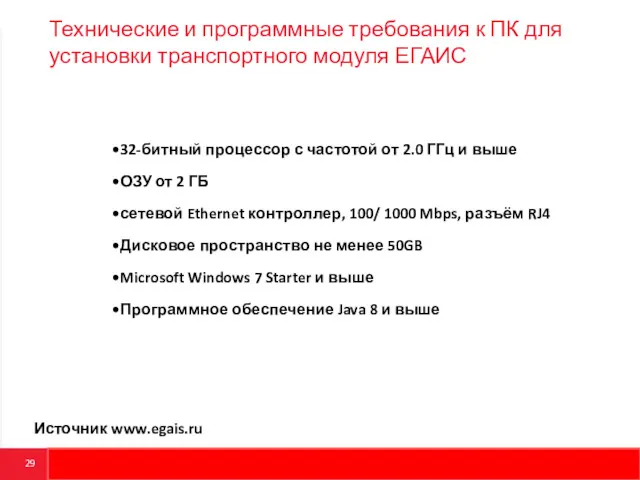 Технические и программные требования к ПК для установки транспортного модуля ЕГАИС

•32-битный процессор с частотой от 2.0 ГГц и выше

•ОЗУ от 2 ГБ

•сетевой Ethernet контроллер, 100/ 1000 Mbps, разъём RJ4

•Дисковое пространство не менее 50GB

•Microsoft Windows 7 Starter и выше

•Программное обеспечение Java 8 и выше

Источник www.egais.ru

29